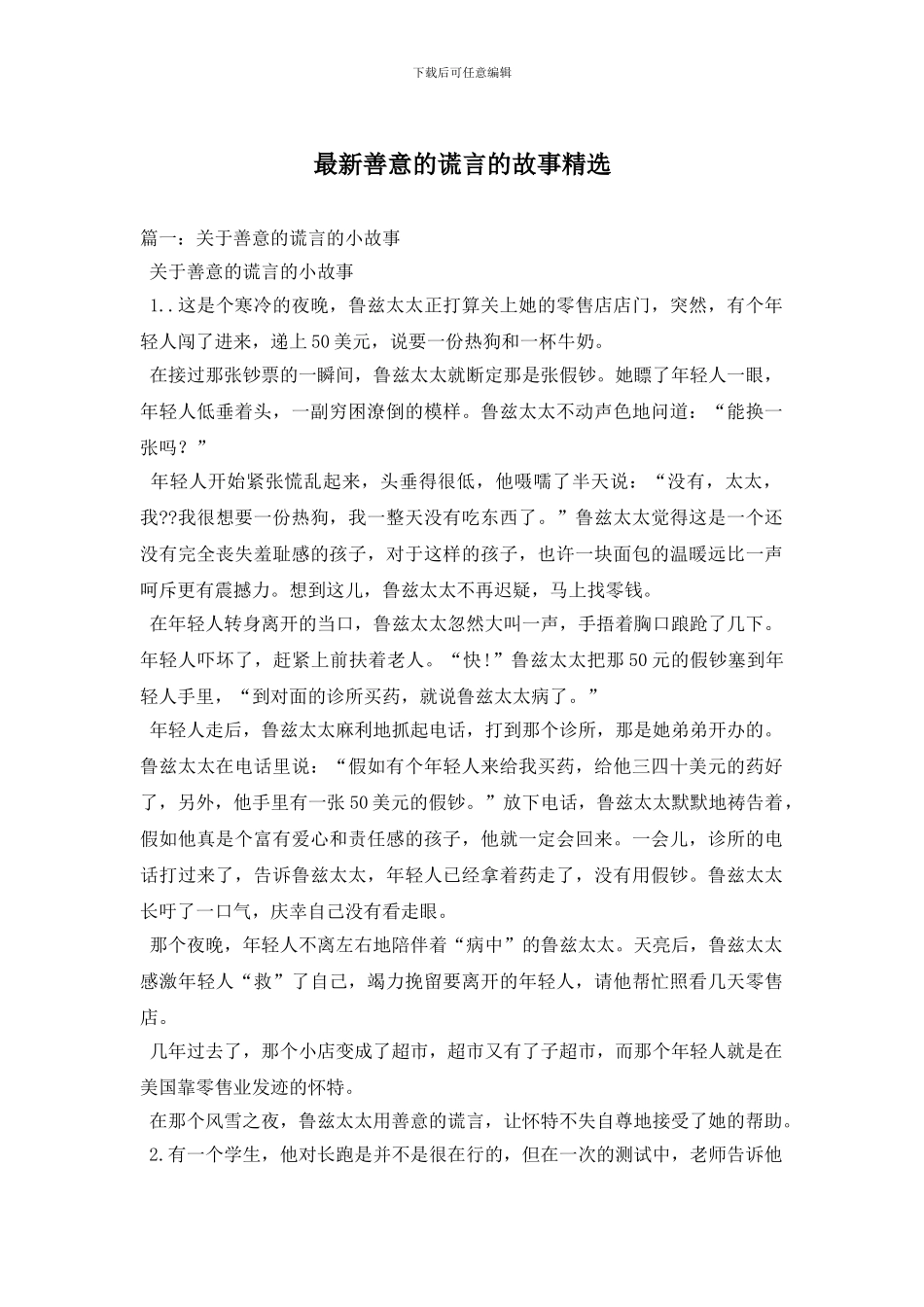 下载后可任意编辑

最新善意的谎言的故事精选

篇一：关于善意的谎言的小故事

关于善意的谎言的小故事

1..这是个寒冷的夜晚，鲁兹太太正打算关上她的零售店店门，突然，有个年轻人闯了进来，递上50美元，说要一份热狗和一杯牛奶。

在接过那张钞票的一瞬间，鲁兹太太就断定那是张假钞。她瞟了年轻人一眼，年轻人低垂着头，一副穷困潦倒的模样。鲁兹太太不动声色地问道：“能换一张吗？”

年轻人开始紧张慌乱起来，头垂得很低，他嗫嚅了半天说：“没有，太太，我??我很想要一份热狗，我一整天没有吃东西了。”鲁兹太太觉得这是一个还没有完全丧失羞耻感的孩子，对于这样的孩子，也许一块面包的温暖远比一声呵斥更有震撼力。想到这儿，鲁兹太太不再迟疑，马上找零钱。

在年轻人转身离开的当口，鲁兹太太忽然大叫一声，手捂着胸口踉跄了几下。年轻人吓坏了，赶紧上前扶着老人。“快!”鲁兹太太把那50元的假钞塞到年轻人手里，“到对面的诊所买药，就说鲁兹太太病了。”

年轻人走后，鲁兹太太麻利地抓起电话，打到那个诊所，那是她弟弟开办的。鲁兹太太在电话里说：“假如有个年轻人来给我买药，给他三四十美元的药好了，另外，他手里有一张50美元的假钞。”放下电话，鲁兹太太默默地祷告着，假如他真是个富有爱心和责任感的孩子，他就一定会回来。一会儿，诊所的电话打过来了，告诉鲁兹太太，年轻人已经拿着药走了，没有用假钞。鲁兹太太长吁了一口气，庆幸自己没有看走眼。

那个夜晚，年轻人不离左右地陪伴着“病中”的鲁兹太太。天亮后，鲁兹太太感激年轻人“救”了自己，竭力挽留要离开的年轻人，请他帮忙照看几天零售店。

几年过去了，那个小店变成了超市，超市又有了子超市，而那个年轻人就是在美国靠零售业发迹的怀特。

在那个风雪之夜，鲁兹太太用善意的谎言，让怀特不失自尊地接受了她的帮助。

2.有一个学生，他对长跑是并不是很在行的，但在一次的测试中，老师告诉他